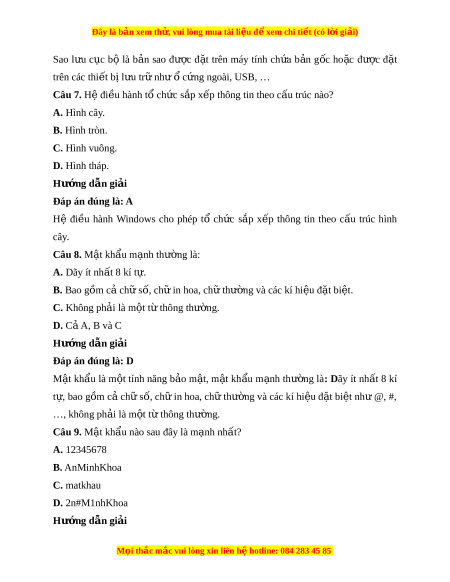 Đây là bản xem thử, vui lòng mua tài liệu để xem chi tiết (có lời giải)

Sao lưu cục bộ là bản sao được đặt trên máy tính chứa bản gốc hoặc được đặt trên các thiết bị lưu trữ như ổ cứng ngoài, USB, …

**Câu 7.** Hệ điều hành tổ chức sắp xếp thông tin theo cấu trúc nào?

**A.** Hình cây.

**B.** Hình tròn.

**C.** Hình vuông.

**D.** Hình tháp.

**Hướng dẫn giải**

**Đáp án đúng là: A**

Hệ điều hành Windows cho phép tổ chức sắp xếp thông tin theo cấu trúc hình cây.

**Câu 8.** Mật khẩu mạnh thường là:

**A.** Dãy ít nhất 8 kí tự.

**B.** Bao gồm cả chữ số, chữ in hoa, chữ thường và các kí hiệu đặt biệt.

**C.** Không phải là một từ thông thường.

**D.** Cả A, B và C

**Hướng dẫn giải**

**Đáp án đúng là: D**

Mật khẩu là một tính năng bảo mật, mật khẩu mạnh thường là: Dãy ít nhất 8 kí tự, bao gồm cả chữ số, chữ in hoa, chữ thường và các kí hiệu đặt biệt như @, #, …, không phải là một từ thông thường.

**Câu 9.** Mật khẩu nào sau đây là mạnh nhất?

**A.** 12345678

**B.** AnMinhKhoa

**C.** matkhau

**D.** 2n#M1nhKhoa

**Hướng dẫn giải**

Mọi thắc mắc vui lòng xin liên hệ hotline: 084 283 45 85